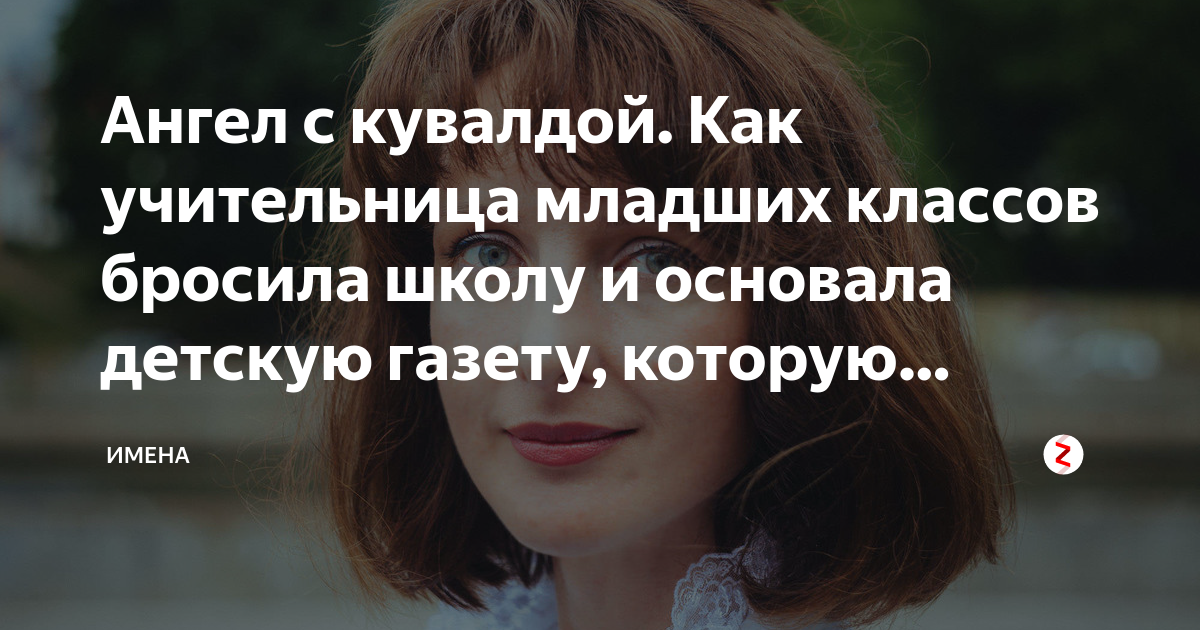 Ангел с кувалдой. Как учительница младших классов бросила школу и основала детскую газету, которую...

ИМЕНА